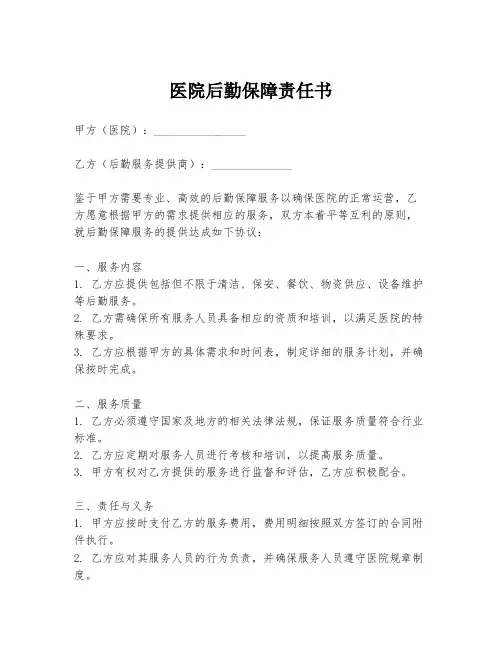 医院后勤保障责任书

甲方（医院）：________________

乙方（后勤服务提供商）：______________

鉴于甲方需要专业、高效的后勤保障服务以确保医院的正常运营，乙方愿意根据甲方的需求提供相应的服务，双方本着平等互利的原则，就后勤保障服务的提供达成如下协议：

一、服务内容
1. 乙方应提供包括但不限于清洁、保安、餐饮、物资供应、设备维护等后勤服务。
2. 乙方需确保所有服务人员具备相应的资质和培训，以满足医院的特殊要求。
3. 乙方应根据甲方的具体需求和时间表，制定详细的服务计划，并确保按时完成。

二、服务质量
1. 乙方必须遵守国家及地方的相关法律法规，保证服务质量符合行业标准。
2. 乙方应定期对服务人员进行考核和培训，以提高服务质量。
3. 甲方有权对乙方提供的服务进行监督和评估，乙方应积极配合。

三、责任与义务
1. 甲方应按时支付乙方的服务费用，费用明细按照双方签订的合同附件执行。
2. 乙方应对其服务人员的行为负责，并确保服务人员遵守医院规章制度。